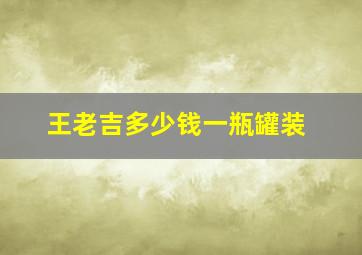 王老吉多少钱一瓶罐装